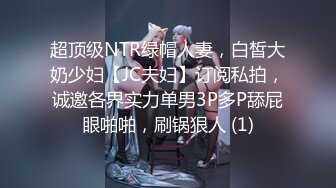 超顶级NTR绿帽人妻，白皙大奶少妇【JC夫妇】订阅私拍，诚邀各界实力单男3P多P舔屁眼啪啪，刷锅狠人 (1)